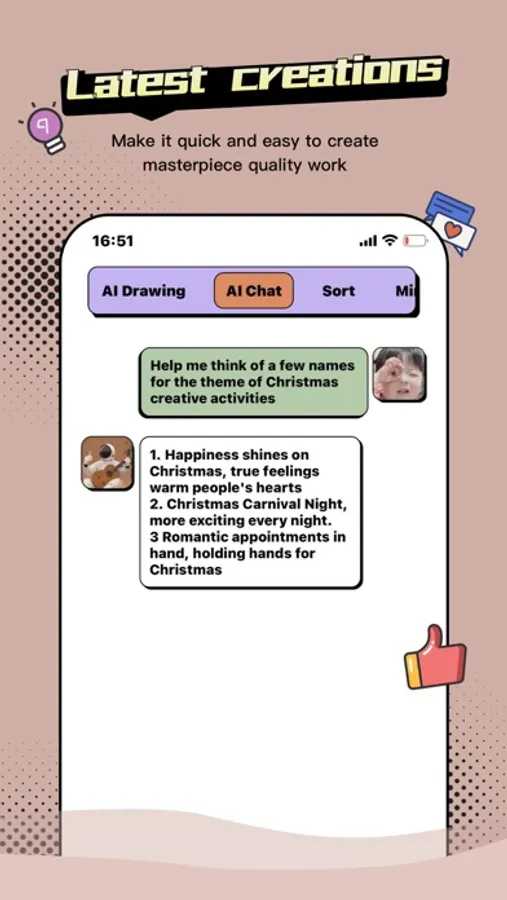 Latest creations

Make it quick and easy to create masterpiece quality work

16:51

AI Drawing
AI Chat
Sort
Mi

Help me think of a few names for the theme of Christmas creative activities

1. Happiness shines on Christmas, true feelings warm people's hearts
2. Christmas Carnival Night, more exciting every night.
3 Romantic appointments in hand, holding hands for Christmas